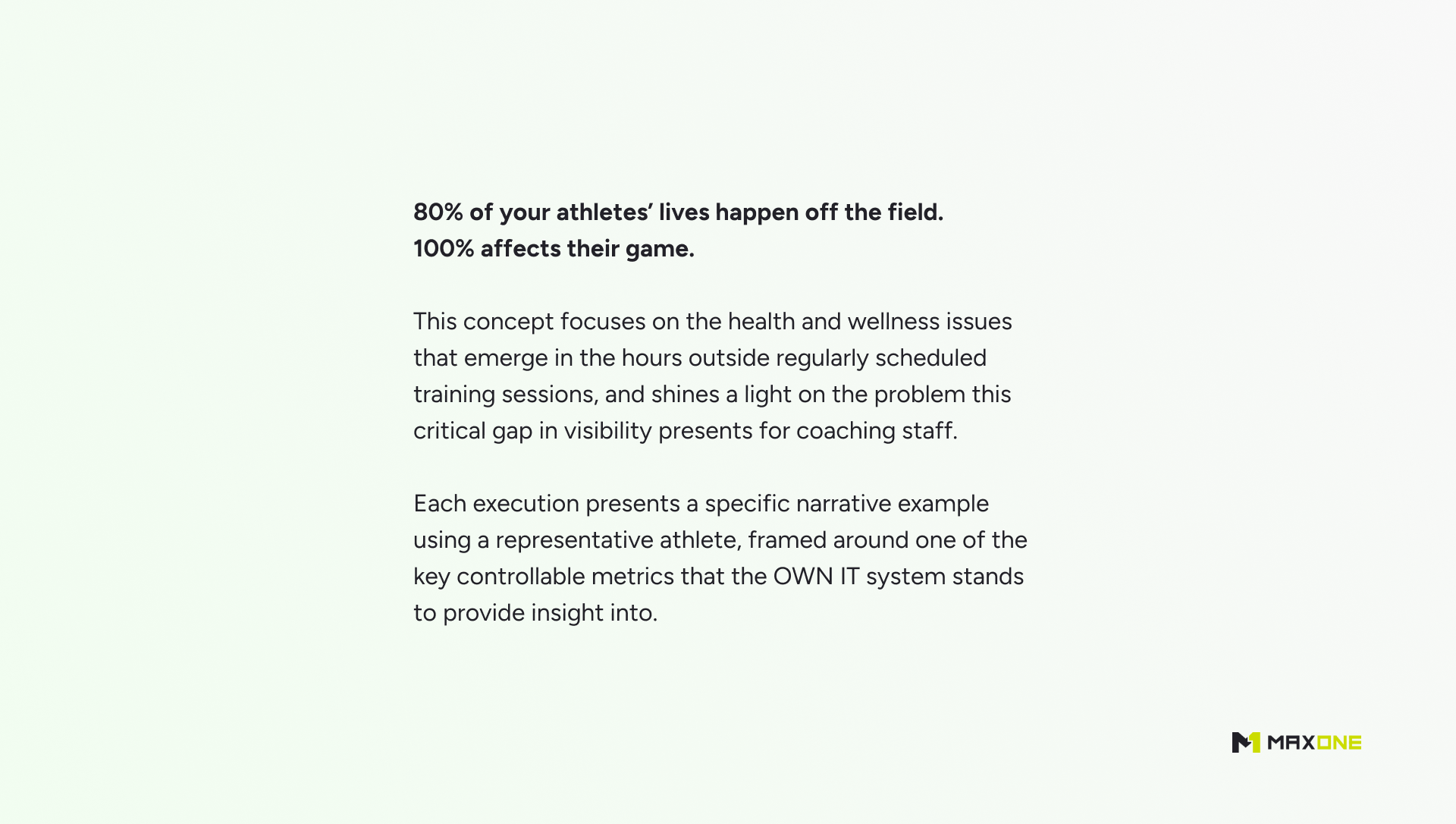 80% of your athletes' lives happen off the field.
100% affects their game.

This concept focuses on the health and wellness issues that emerge in the hours outside regularly scheduled training sessions, and shines a light on the problem this critical gap in visibility presents for coaching staff.

Each execution presents a specific narrative example using a representative athlete, framed around one of the key controllable metrics that the OWN IT system stands to provide insight into.

MAXONE